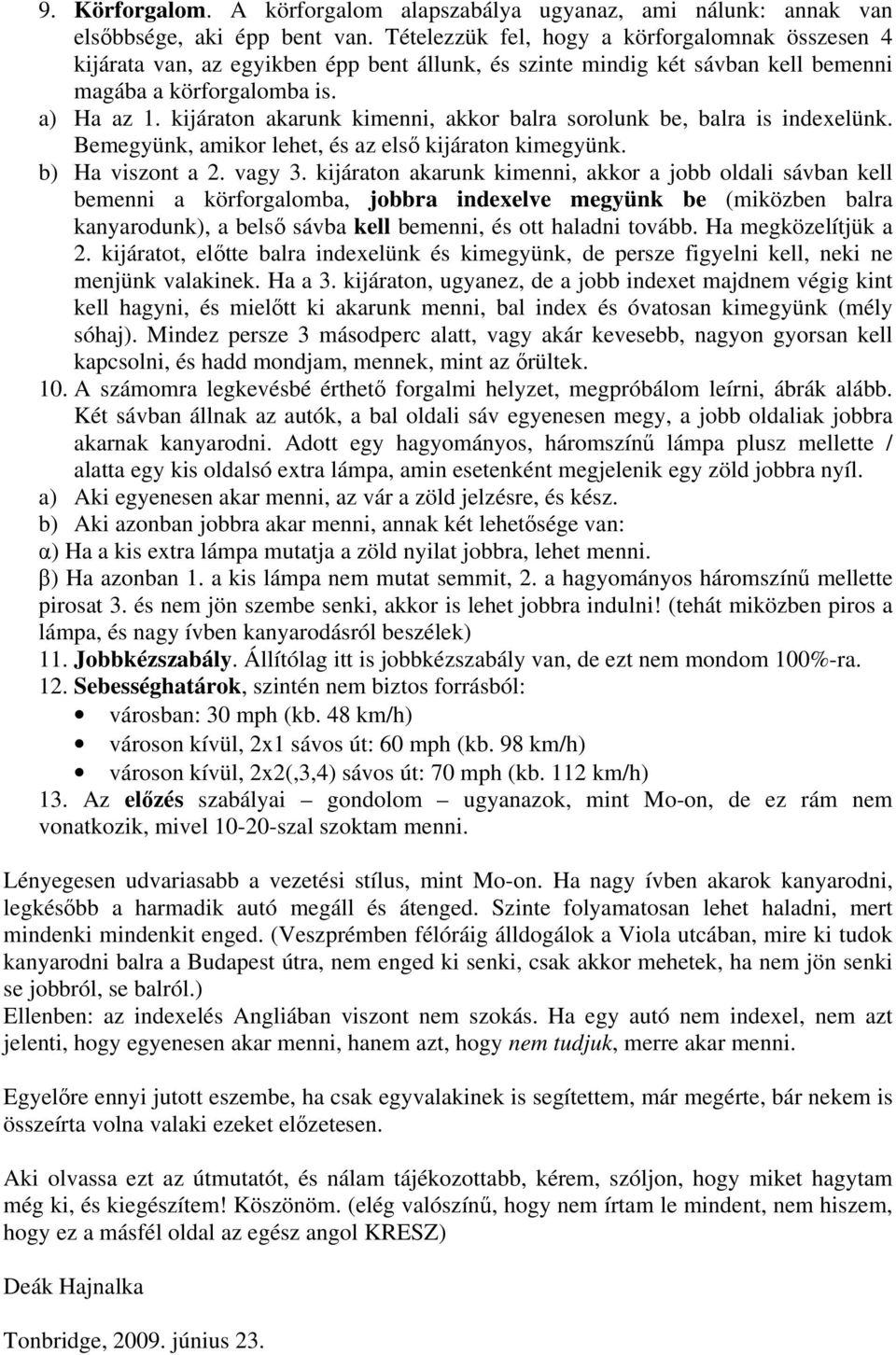 9. Körforgalom. A körforgalom alapszabálya ugyanaz, ami nálunk: annak van elsőbbsége, aki épp bent van. Tételezzük fel, hogy a körforgalomnak összesen 4 kijárata van, az egyikben épp bent állunk, és szinte mindig két sávban kell bemenni magába a körforgalomba is.

a) Ha az 1. kijáraton akarunk kimenni, akkor balra sorolunk be, balra is indexelünk. Bemegyünk, amikor lehet, és az első kijáraton kimegyünk.

b) Ha viszont a 2. vagy 3. kijáraton akarunk kimenni, akkor a jobb oldali sávban kell bemenni a körforgalomba, jobbra indexelve megyünk be (miközben balra kanyarodunk), a belső sávba kell bemenni, és ott haladni tovább. Ha megközelítjük a 2. kijáratot, előtte balra indexelünk és kimegyünk, de persze figyelni kell, neki ne menjünk valakinek. Ha a 3. kijáraton, ugyanez, de a jobb indexet majdnem végig kint kell hagyni, és mielőtt ki akarunk menni, bal index és óvatosan kimegyünk (mély sóhaj). Mindez persze 3 másodperc alatt, vagy akár kevesebb, nagyon gyorsan kell kapcsolni, és hadd mondjam, mennek, mint az őrültek.

10. A számomra legkevésbé érthető forgalmi helyzet, megpróbálom leírni, ábrák alább. Két sávban állnak az autók, a bal oldali sáv egyenesen megy, a jobb oldaliak jobbra akarnak kanyarodni. Adott egy hagyományos, háromszínű lámpa plusz mellette / alatta egy kis oldalsó extra lámpa, amin esetenként megjelenik egy zöld jobbra nyíl.

a) Aki egyenesen akar menni, az vár a zöld jelzésre, és kész.

b) Aki azonban jobbra akar menni, annak két lehetősége van:

α) Ha a kis extra lámpa mutatja a zöld nyilat jobbra, lehet menni.

β) Ha azonban 1. a kis lámpa nem mutat semmit, 2. a hagyományos háromszínű mellette pirosat 3. és nem jön szembe senki, akkor is lehet jobbra indulni! (tehát miközben piros a lámpa, és nagy ívben kanyarodásról beszélek)

11. Jobbkézszabály. Állítólag itt is jobbkézszabály van, de ezt nem mondom 100%-ra.

12. Sebességhatárok, szintén nem biztos forrásból:
• városban: 30 mph (kb. 48 km/h)
• városon kívül, 2x1 sávos út: 60 mph (kb. 98 km/h)
• városon kívül, 2x2(,3,4) sávos út: 70 mph (kb. 112 km/h)

13. Az előzés szabályai – gondolom – ugyanazok, mint Mo-on, de ez rám nem vonatkozik, mivel 10-20-szal szoktam menni.

Lényegesen udvariasabb a vezetési stílus, mint Mo-on. Ha nagy ívben akarok kanyarodni, legkésőbb a harmadik autó megáll és átenged. Szinte folyamatosan lehet haladni, mert mindenki mindenkit enged. (Veszprémben félóráig álldogálok a Viola utcában, mire ki tudok kanyarodni balra a Budapest útra, nem enged ki senki, csak akkor mehetek, ha nem jön senki se jobbról, se balról.)
Ellenben: az indexelés Angliában viszont nem szokás. Ha egy autó nem indexel, nem azt jelenti, hogy egyenesen akar menni, hanem azt, hogy nem tudjuk, merre akar menni.

Egyelőre ennyi jutott eszembe, ha csak egyvalakinek is segítettem, már megérte, bár nekem is összeírta volna valaki ezeket előzetesen.

Aki olvassa ezt az útmutatót, és nálam tájékozottabb, kérem, szóljon, hogy miket hagytam még ki, és kiegészítem! Köszönöm. (elég valószínű, hogy nem írtam le mindent, nem hiszem, hogy ez a másfél oldal az egész angol KRESZ)

Deák Hajnalka

Tonbridge, 2009. június 23.